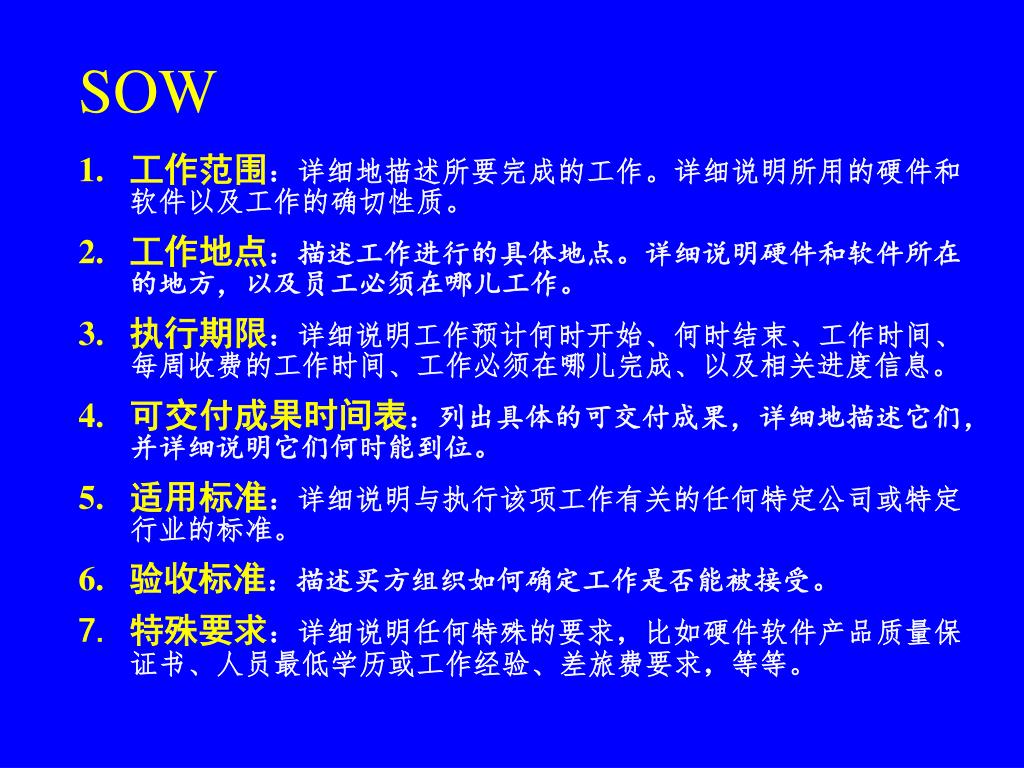 SOW

1. 工作范围：详细地描述所要完成的工作。详细说明所用的硬件和软件以及工作的确切性质。

2. 工作地点：描述工作进行的具体地点。详细说明硬件和软件所在的地方，以及员工必须在哪儿工作。

3. 执行期限：详细说明工作预计何时开始、何时结束、工作时间、每周收费的工作时间、工作必须在哪儿完成、以及相关进度信息。

4. 可交付成果时间表：列出具体的可交付成果，详细地描述它们，并详细说明它们何时能到位。

5. 适用标准：详细说明与执行该项工作有关的任何特定公司或特定行业的标准。

6. 验收标准：描述买方组织如何确定工作是否能被接受。

7. 特殊要求：详细说明任何特殊的要求，比如硬件软件产品质量保证书、人员最低学历或工作经验、差旅费要求，等等。